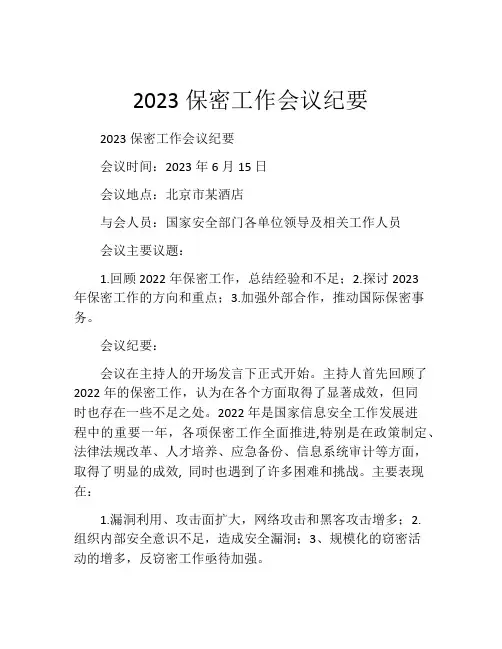 2023 保密工作会议纪要

2023 保密工作会议纪要

会议时间：2023 年 6 月 15 日

会议地点：北京市某酒店

与会人员：国家安全部门各单位领导及相关工作人员

会议主要议题：

1.回顾 2022 年保密工作，总结经验和不足；2.探讨 2023 年保密工作的方向和重点；3.加强外部合作，推动国际保密事务。

会议纪要：

会议在主持人的开场发言下正式开始。主持人首先回顾了 2022 年的保密工作，认为在各个方面取得了显著成效，但同时也存在一些不足之处。2022 年是国家信息安全工作发展进程中的重要一年，各项保密工作全面推进,特别是在政策制定、法律法规改革、人才培养、应急备份、信息系统审计等方面，取得了明显的成效, 同时也遇到了许多困难和挑战。主要表现在：

1.漏洞利用、攻击面扩大，网络攻击和黑客攻击增多；2.组织内部安全意识不足，造成安全漏洞；3、规模化的窃密活动的增多，反窃密工作亟待加强。